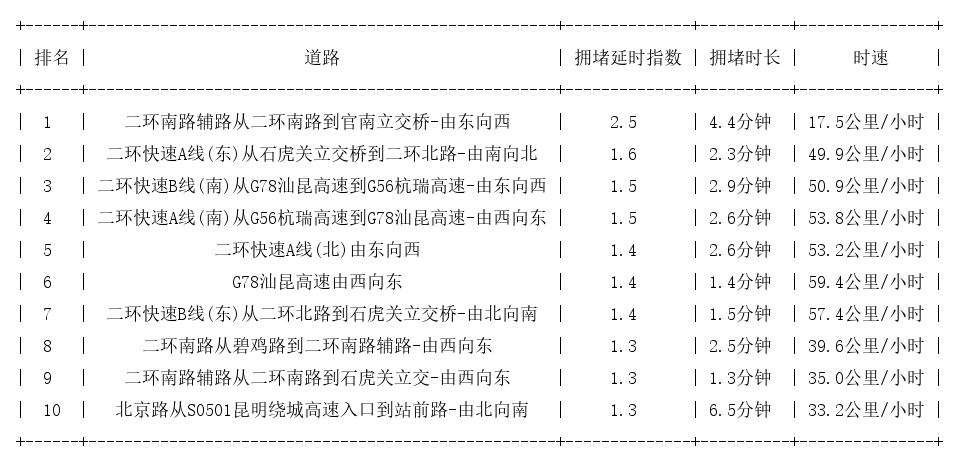 | 排名 | 道路 | 拥堵延时指数 | 拥堵时长 | 时速 |
|---|---|---|---|---|
| 1 | 二环南路辅路从二环南路到官南立交桥-由东向西 | 2.5 | 4.4分钟 | 17.5公里/小时 |
| 2 | 二环快速A线(东)从石虎关立交桥到二环北路-由南向北 | 1.6 | 2.3分钟 | 49.9公里/小时 |
| 3 | 二环快速B线(南)从G78汕昆高速到G56杭瑞高速-由东向西 | 1.5 | 2.9分钟 | 50.9公里/小时 |
| 4 | 二环快速A线(南)从G56杭瑞高速到G78汕昆高速-由西向东 | 1.5 | 2.6分钟 | 53.8公里/小时 |
| 5 | 二环快速A线(北)由东向西 | 1.4 | 2.6分钟 | 53.2公里/小时 |
| 6 | G78汕昆高速由西向东 | 1.4 | 1.4分钟 | 59.4公里/小时 |
| 7 | 二环快速B线(东)从二环北路到石虎关立交桥-由北向南 | 1.4 | 1.5分钟 | 57.4公里/小时 |
| 8 | 二环南路从碧鸡路到二环南路辅路-由西向东 | 1.3 | 2.5分钟 | 39.6公里/小时 |
| 9 | 二环南路辅路从二环南路到石虎关立交-由西向东 | 1.3 | 1.3分钟 | 35.0公里/小时 |
| 10 | 北京路从S0501昆明绕城高速入口到站前路-由北向南 | 1.3 | 6.5分钟 | 33.2公里/小时 |